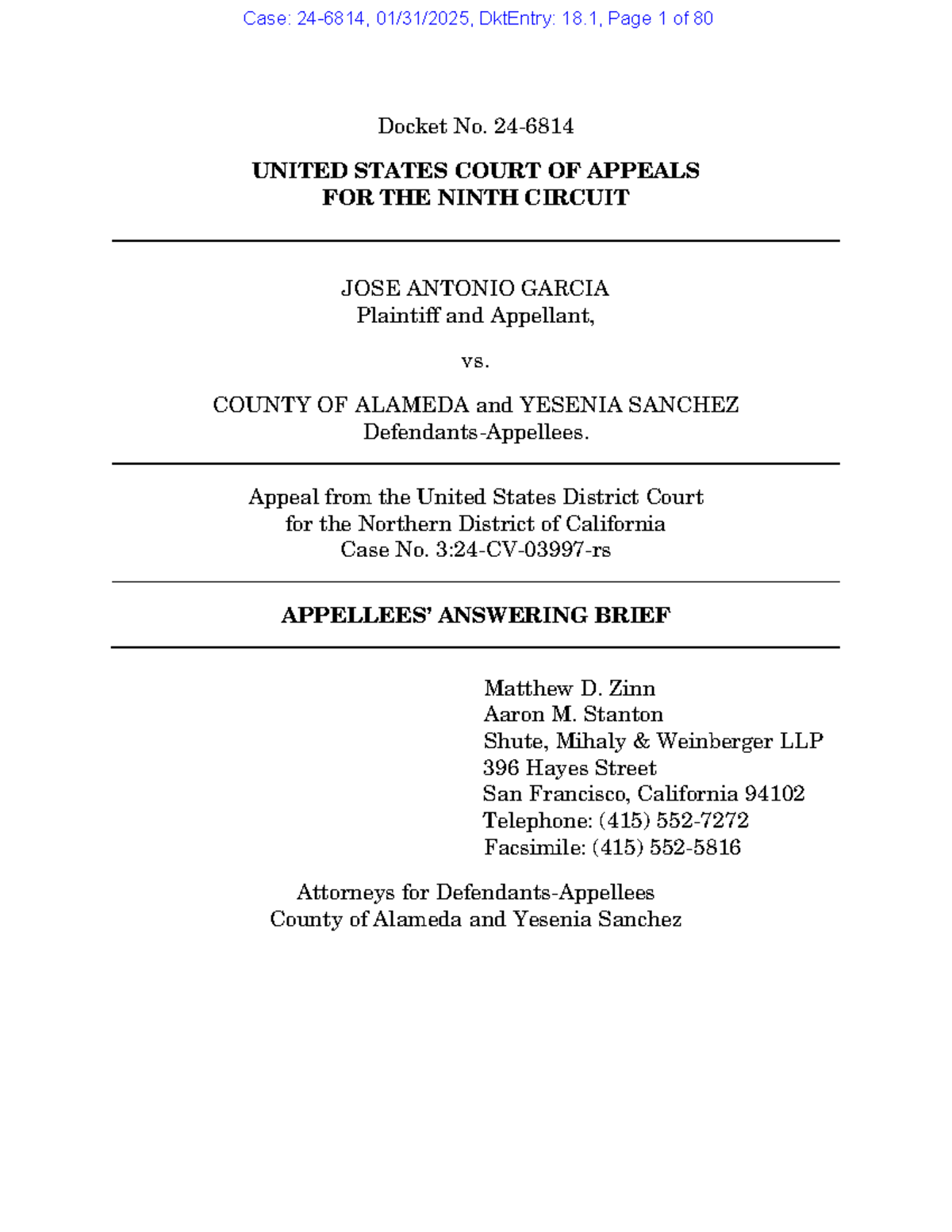 Case: 24-6814, 01/31/2025, DktEntry: 18.1, Page 1 of 80

Docket No. 24-6814

UNITED STATES COURT OF APPEALS
FOR THE NINTH CIRCUIT

JOSE ANTONIO GARCIA
Plaintiff and Appellant,

vs.

COUNTY OF ALAMEDA and YESENIA SANCHEZ
Defendants-Appellees.

Appeal from the United States District Court
for the Northern District of California
Case No. 3:24-CV-03997-rs

APPELLEES' ANSWERING BRIEF

Matthew D. Zinn
Aaron M. Stanton
Shute, Mihaly & Weinberger LLP
396 Hayes Street
San Francisco, California 94102
Telephone: (415) 552-7272
Facsimile: (415) 552-5816

Attorneys for Defendants-Appellees
County of Alameda and Yesenia Sanchez